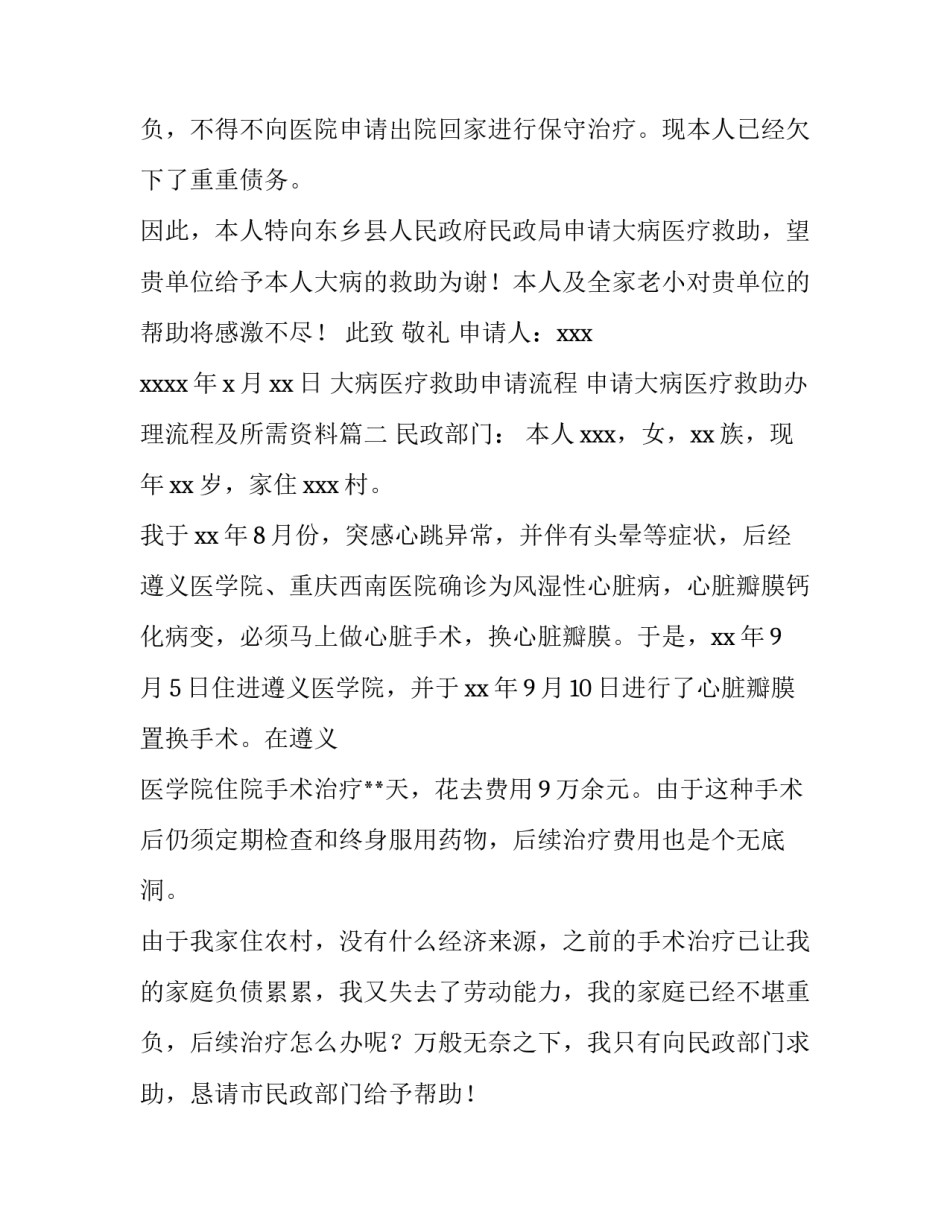 负，不得不向医院申请出院回家进行保守治疗。现本人已经欠下了重重债务。

因此，本人特向东乡县人民政府民政局申请大病医疗救助，望贵单位给予本人大病的救助为谢！本人及全家老小对贵单位的帮助将感激不尽！ 此致 敬礼 申请人：xxx

xxxx 年 x 月 xx 日 大病医疗救助申请流程 申请大病医疗救助办理流程及所需资料篇二 民政部门： 本人 xxx，女，xx 族，现年 xx 岁，家住 xxx 村。

我于 xx 年 8 月份，突感心跳异常，并伴有头晕等症状，后经遵义医学院、重庆西南医院确诊为风湿性心脏病，心脏瓣膜钙化病变，必须马上做心脏手术，换心脏瓣膜。于是，xx 年 9 月 5 日住进遵义医学院，并于 xx 年 9 月 10 日进行了心脏瓣膜置换手术。在遵义

医学院住院手术治疗**天，花去费用 9 万余元。由于这种手术后仍须定期检查和终身服用药物，后续治疗费用也是个无底洞。

由于我家住农村，没有什么经济来源，之前的手术治疗已让我的家庭负债累累，我又失去了劳动能力，我的家庭已经不堪重负，后续治疗怎么办呢？万般无奈之下，我只有向民政部门求助，恳请市民政部门给予帮助！